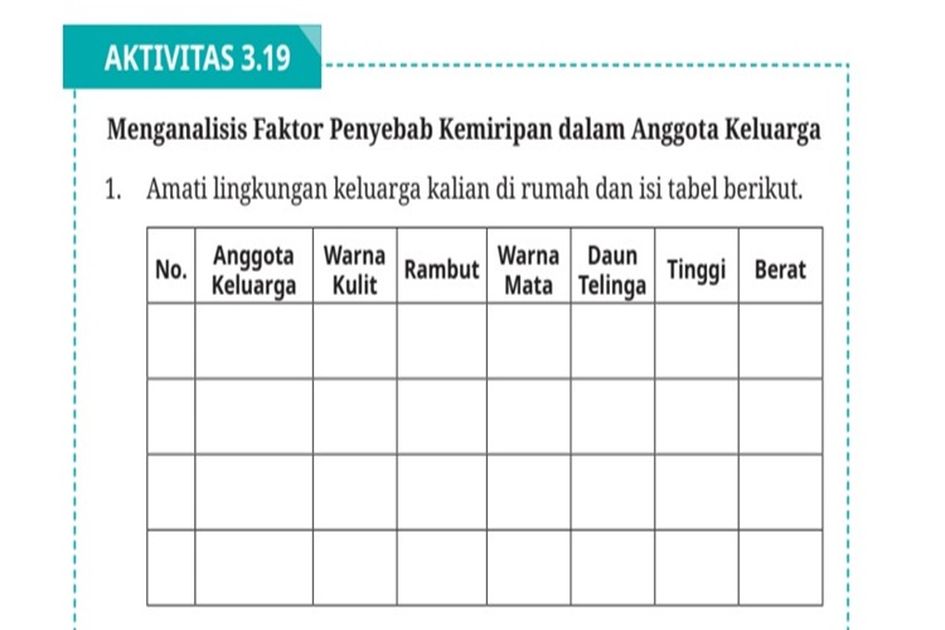 AKTIVITAS 3.19

Menganalisis Faktor Penyebab Kemiripan dalam Anggota Keluarga

1. Amati lingkungan keluarga kalian di rumah dan isi tabel berikut.

| No. | Anggota Keluarga | Warna Kulit | Rambut | Warna Mata | Daun Telinga | Tinggi | Berat |
|---|---|---|---|---|---|---|---|
| | | | | | | | |
| | | | | | | | |
| | | | | | | | |
| | | | | | | | |